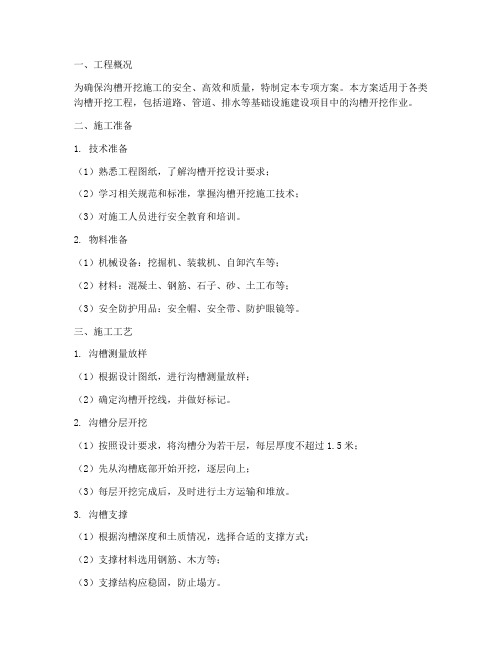 一、工程概况

为确保沟槽开挖施工的安全、高效和质量，特制定本专项方案。本方案适用于各类沟槽开挖工程，包括道路、管道、排水等基础设施建设项目中的沟槽开挖作业。

二、施工准备

1. 技术准备

（1）熟悉工程图纸，了解沟槽开挖设计要求；

（2）学习相关规范和标准，掌握沟槽开挖施工技术；

（3）对施工人员进行安全教育和培训。

2. 物料准备

（1）机械设备：挖掘机、装载机、自卸汽车等；

（2）材料：混凝土、钢筋、石子、砂、土工布等；

（3）安全防护用品：安全帽、安全带、防护眼镜等。

三、施工工艺

1. 沟槽测量放样

（1）根据设计图纸，进行沟槽测量放样；

（2）确定沟槽开挖线，并做好标记。

2. 沟槽分层开挖

（1）按照设计要求，将沟槽分为若干层，每层厚度不超过 1.5 米；

（2）先从沟槽底部开始开挖，逐层向上；

（3）每层开挖完成后，及时进行土方运输和堆放。

3. 沟槽支撑

（1）根据沟槽深度和土质情况，选择合适的支撑方式；

（2）支撑材料选用钢筋、木方等；

（3）支撑结构应稳固，防止塌方。